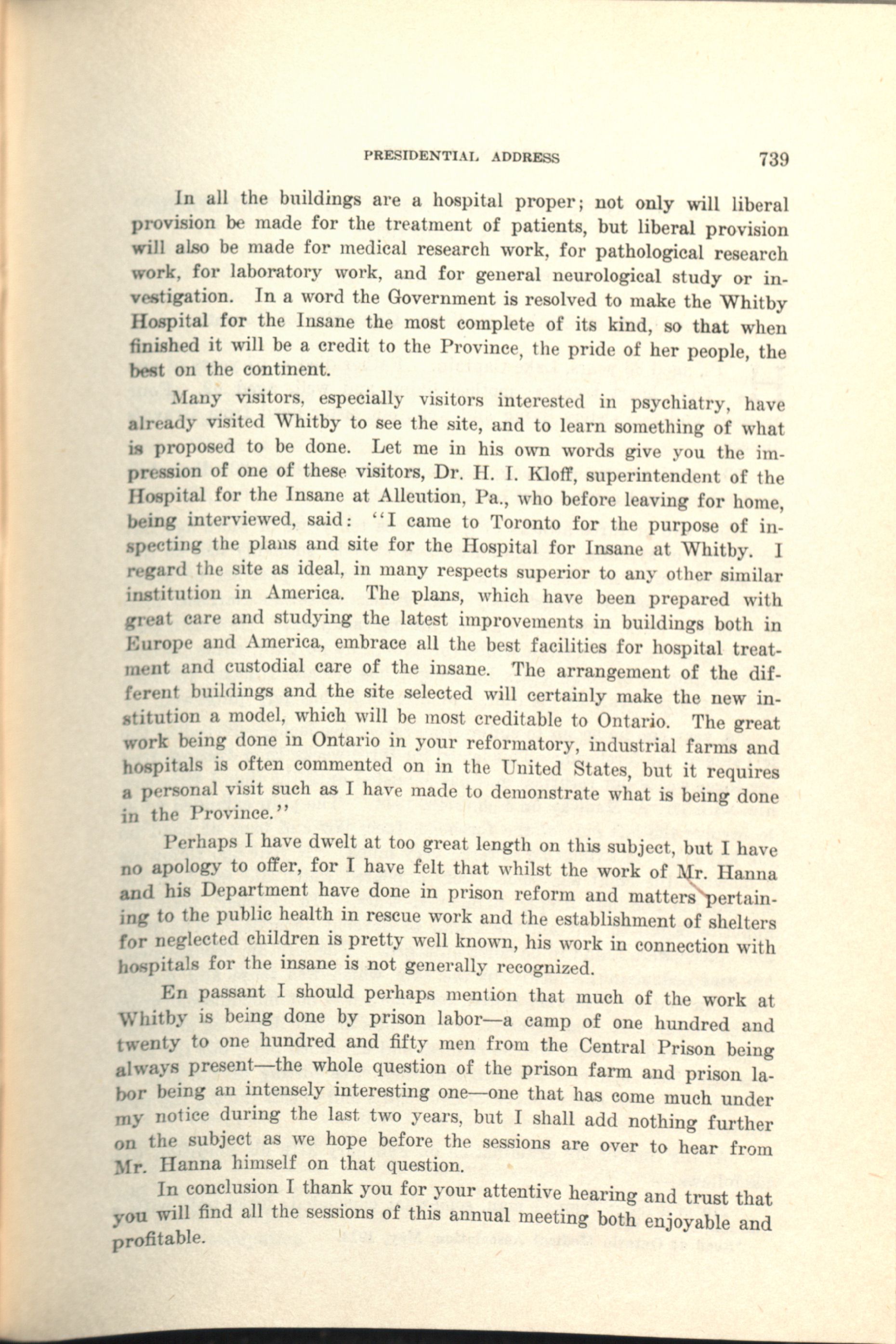 PRESIDENTIAL ADDRESS 739

In all the buildings are a hospital proper; not only will liberal provision be made for the treatment of patients, but liberal provision will also be made for medical research work, for pathological research work, for laboratory work, and for general neurological study or investigation. In a word the Government is resolved to make the Whitby Hospital for the Insane the most complete of its kind, so that when finished it will be a credit to the Province, the pride of her people, the best on the continent.

Many visitors, especially visitors interested in psychiatry, have already visited Whitby to see the site, and to learn something of what is proposed to be done. Let me in his own words give you the impression of one of these visitors, Dr. H. I. Kloff, superintendent of the Hospital for the Insane at Alleution, Pa., who before leaving for home, being interviewed, said: "I came to Toronto for the purpose of inspecting the plans and site for the Hospital for Insane at Whitby. I regard the site as ideal, in many respects superior to any other similar institution in America. The plans, which have been prepared with great care and studying the latest improvements in buildings both in Europe and America, embrace all the best facilities for hospital treatment and custodial care of the insane. The arrangement of the different buildings and the site selected will certainly make the new institution a model, which will be most creditable to Ontario. The great work being done in Ontario in your reformatory, industrial farms and hospitals is often commented on in the United States, but it requires a personal visit such as I have made to demonstrate what is being done in the Province."

Perhaps I have dwelt at too great length on this subject, but I have no apology to offer, for I have felt that whilst the work of Mr. Hanna and his Department have done in prison reform and matters pertaining to the public health in rescue work and the establishment of shelters for neglected children is pretty well known, his work in connection with hospitals for the insane is not generally recognized.

En passant I should perhaps mention that much of the work at Whitby is being done by prison labor—a camp of one hundred and twenty to one hundred and fifty men from the Central Prison being always present—the whole question of the prison farm and prison labor being an intensely interesting one—one that has come much under my notice during the last two years, but I shall add nothing further on the subject as we hope before the sessions are over to hear from Mr. Hanna himself on that question.

In conclusion I thank you for your attentive hearing and trust that you will find all the sessions of this annual meeting both enjoyable and profitable.